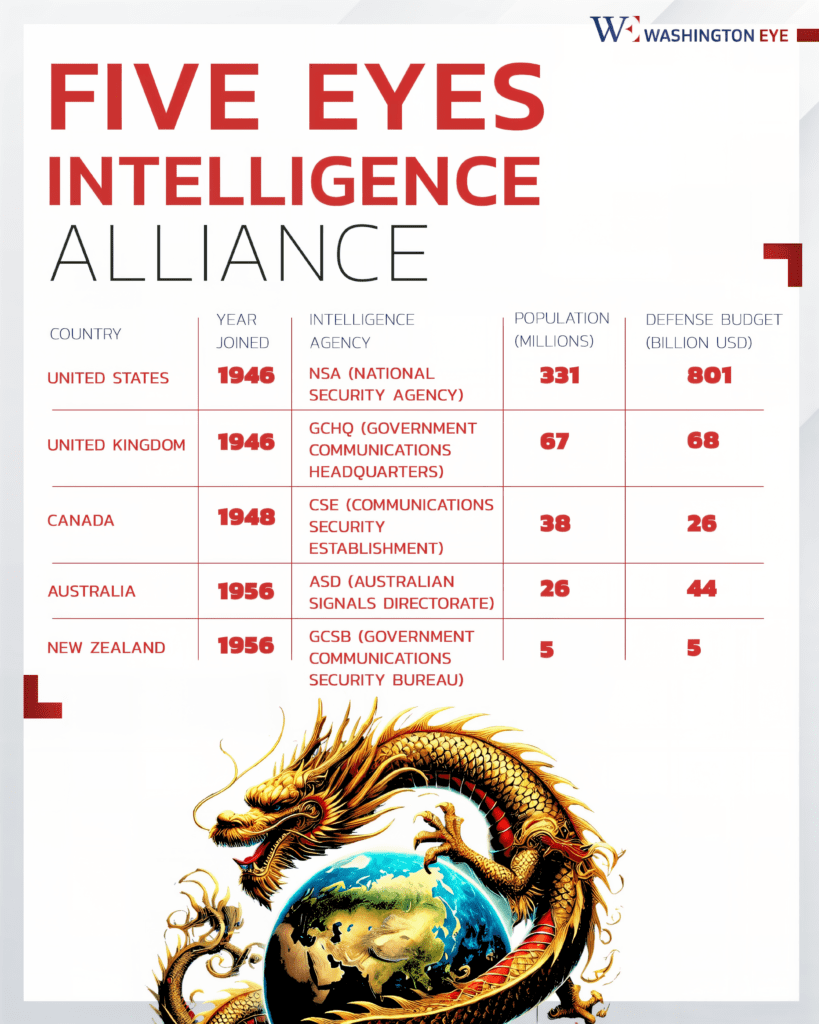 WE WASHINGTON EYE

FIVE EYES INTELLIGENCE ALLIANCE

| COUNTRY | YEAR JOINED | INTELLIGENCE AGENCY | POPULATION (MILLIONS) | DEFENSE BUDGET (BILLION USD) |
|---|---|---|---|---|
| UNITED STATES | 1946 | NSA (NATIONAL SECURITY AGENCY) | 331 | 801 |
| UNITED KINGDOM | 1946 | GCHQ (GOVERNMENT COMMUNICATIONS HEADQUARTERS) | 67 | 68 |
| CANADA | 1948 | CSE (COMMUNICATIONS SECURITY ESTABLISHMENT) | 38 | 26 |
| AUSTRALIA | 1956 | ASD (AUSTRALIAN SIGNALS DIRECTORATE) | 26 | 44 |
| NEW ZEALAND | 1956 | GCSB (GOVERNMENT COMMUNICATIONS SECURITY BUREAU) | 5 | 5 |